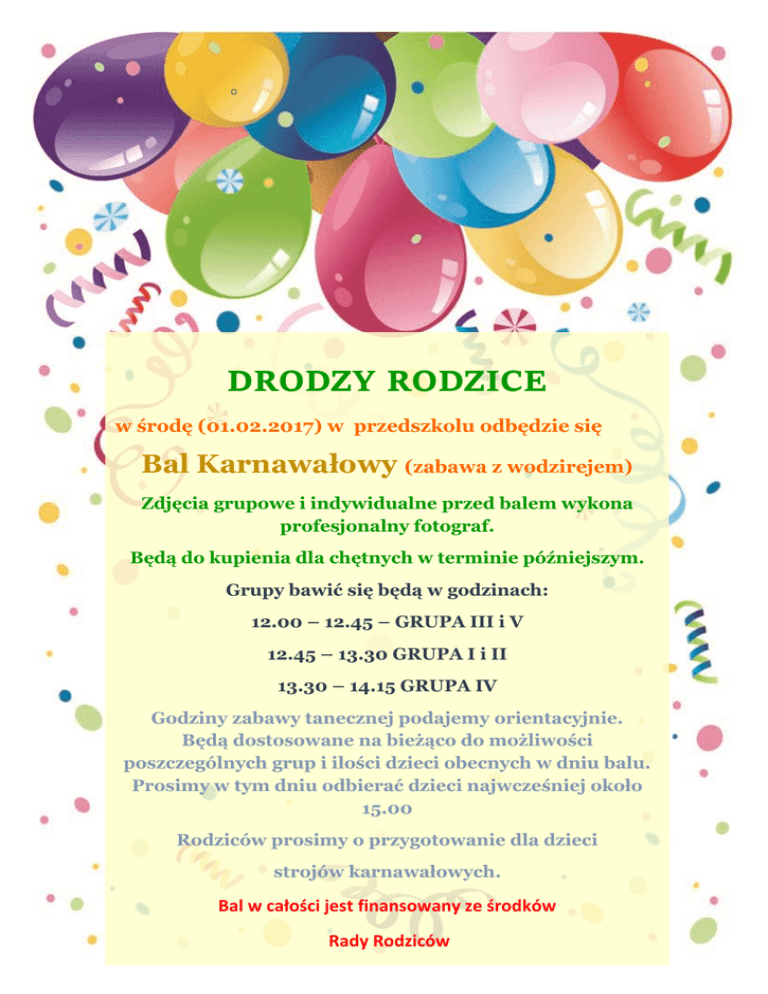 DRODZY RODZICE

w środę (01.02.2017) w przedszkolu odbędzie się

Bal Karnawałowy (zabawa z wodzirejem)

Zdjęcia grupowe i indywidualne przed balem wykona profesjonalny fotograf.

Będą do kupienia dla chętnych w terminie późniejszym.

Grupy bawić się będą w godzinach:

12.00 – 12.45 – GRUPA III i V

12.45 – 13.30 GRUPA I i II

13.30 – 14.15 GRUPA IV

Godziny zabawy tanecznej podajemy orientacyjnie. Będą dostosowane na bieżąco do możliwości poszczególnych grup i ilości dzieci obecnych w dniu balu. Prosimy w tym dniu odbierać dzieci najwcześniej około 15.00

Rodziców prosimy o przygotowanie dla dzieci strojów karnawałowych.

Bal w całości jest finansowany ze środków

Rady Rodziców